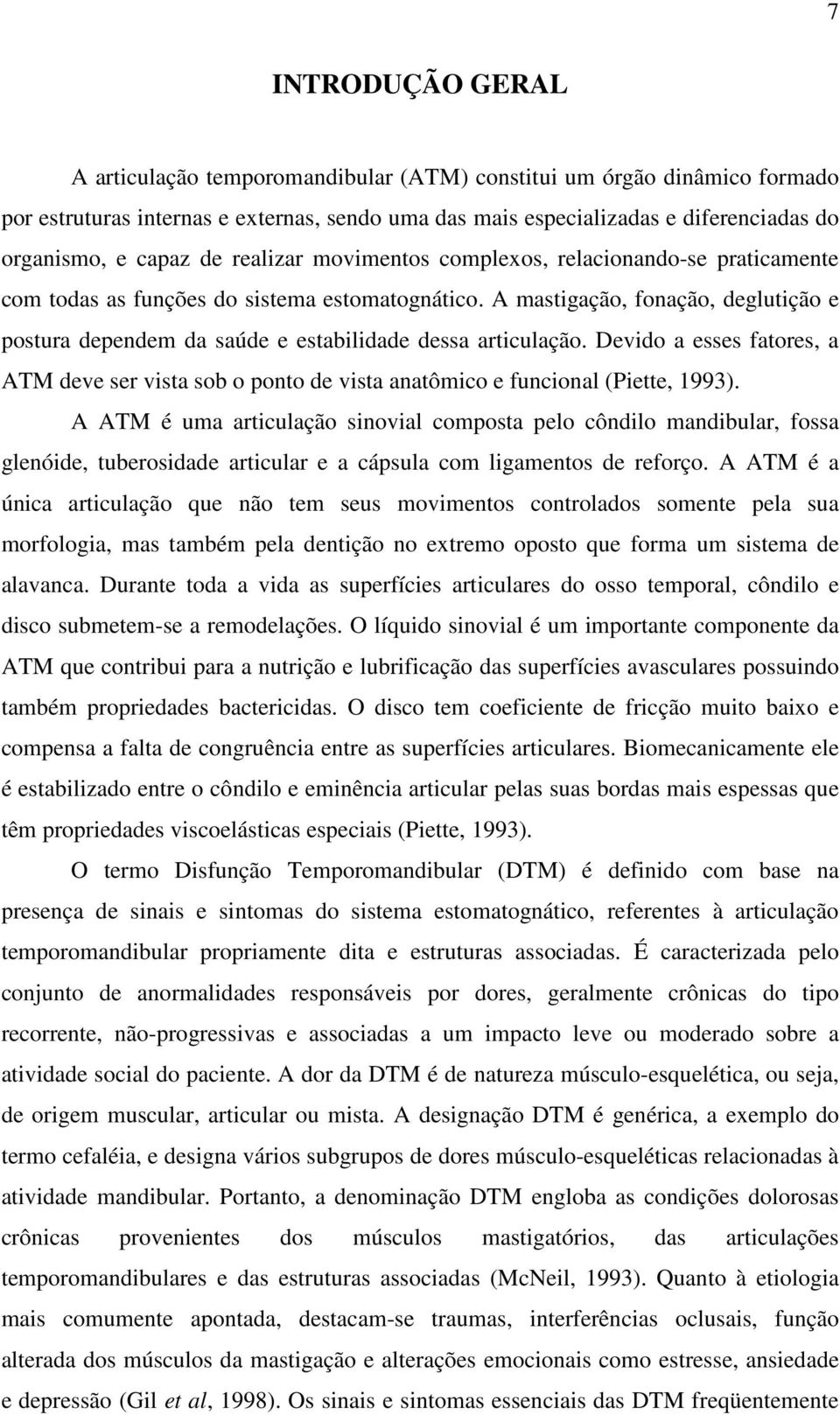 7

INTRODUÇÃO GERAL

A articulação temporomandibular (ATM) constitui um órgão dinâmico formado por estruturas internas e externas, sendo uma das mais especializadas e diferenciadas do organismo, e capaz de realizar movimentos complexos, relacionando-se praticamente com todas as funções do sistema estomatognático. A mastigação, fonação, deglutição e postura dependem da saúde e estabilidade dessa articulação. Devido a esses fatores, a ATM deve ser vista sob o ponto de vista anatômico e funcional (Piette, 1993).

A ATM é uma articulação sinovial composta pelo côndilo mandibular, fossa glenóide, tuberosidade articular e a cápsula com ligamentos de reforço. A ATM é a única articulação que não tem seus movimentos controlados somente pela sua morfologia, mas também pela dentição no extremo oposto que forma um sistema de alavanca. Durante toda a vida as superfícies articulares do osso temporal, côndilo e disco submetem-se a remodelações. O líquido sinovial é um importante componente da ATM que contribui para a nutrição e lubrificação das superfícies avasculares possuindo também propriedades bactericidas. O disco tem coeficiente de fricção muito baixo e compensa a falta de congruência entre as superfícies articulares. Biomecanicamente ele é estabilizado entre o côndilo e eminência articular pelas suas bordas mais espessas que têm propriedades viscoelásticas especiais (Piette, 1993).

O termo Disfunção Temporomandibular (DTM) é definido com base na presença de sinais e sintomas do sistema estomatognático, referentes à articulação temporomandibular propriamente dita e estruturas associadas. É caracterizada pelo conjunto de anormalidades responsáveis por dores, geralmente crônicas do tipo recorrente, não-progressivas e associadas a um impacto leve ou moderado sobre a atividade social do paciente. A dor da DTM é de natureza músculo-esquelética, ou seja, de origem muscular, articular ou mista. A designação DTM é genérica, a exemplo do termo cefaléia, e designa vários subgrupos de dores músculo-esqueléticas relacionadas à atividade mandibular. Portanto, a denominação DTM engloba as condições dolorosas crônicas provenientes dos músculos mastigatórios, das articulações temporomandibulares e das estruturas associadas (McNeil, 1993). Quanto à etiologia mais comumente apontada, destacam-se traumas, interferências oclusais, função alterada dos músculos da mastigação e alterações emocionais como estresse, ansiedade e depressão (Gil et al, 1998). Os sinais e sintomas essenciais das DTM freqüentemente